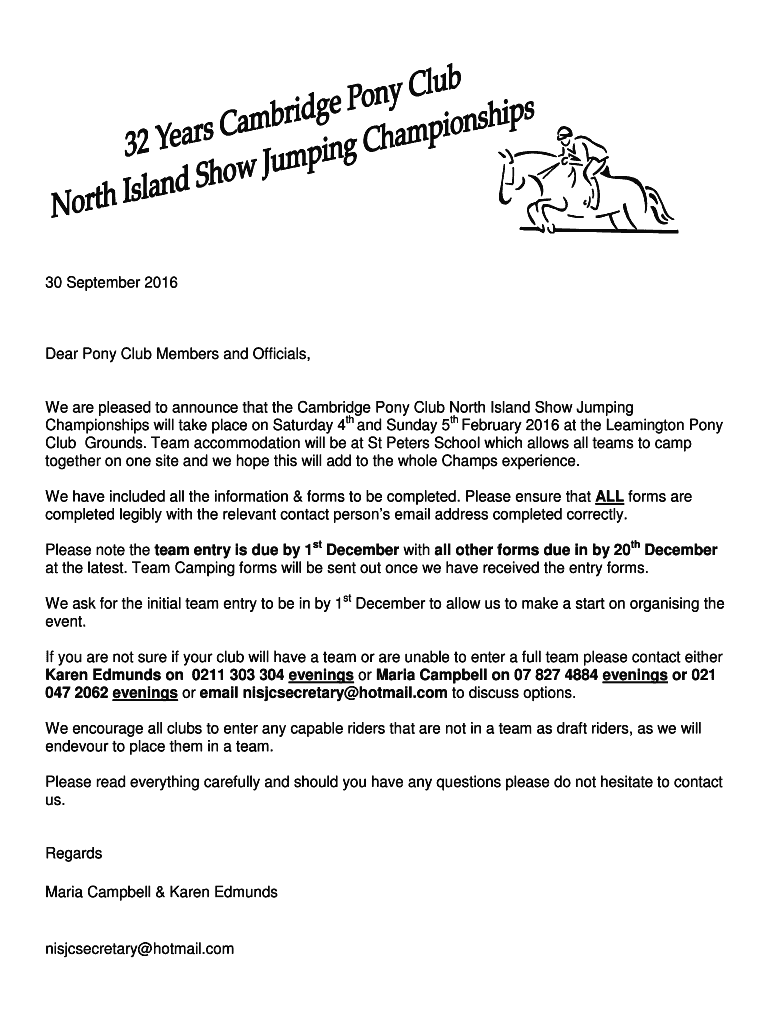 32 Years Cambridge Pony Club
North Island Show Jumping Championships

30 September 2016

Dear Pony Club Members and Officials,

We are pleased to announce that the Cambridge Pony Club North Island Show Jumping Championships will take place on Saturday 4$^{th}$ and Sunday 5$^{th}$ February 2016 at the Leamington Pony Club Grounds. Team accommodation will be at St Peters School which allows all teams to camp together on one site and we hope this will add to the whole Champs experience.

We have included all the information & forms to be completed. Please ensure that ALL forms are completed legibly with the relevant contact person's email address completed correctly.

Please note the team entry is due by 1$^{st}$ December with all other forms due in by 20$^{th}$ December at the latest. Team Camping forms will be sent out once we have received the entry forms.

We ask for the initial team entry to be in by 1$^{st}$ December to allow us to make a start on organising the event.

If you are not sure if your club will have a team or are unable to enter a full team please contact either Karen Edmunds on 0211 303 304 evenings or Maria Campbell on 07 827 4884 evenings or 021 047 2062 evenings or email nisjcsecretary@hotmail.com to discuss options.

We encourage all clubs to enter any capable riders that are not in a team as draft riders, as we will endevour to place them in a team.

Please read everything carefully and should you have any questions please do not hesitate to contact us.

Regards

Maria Campbell & Karen Edmunds

nisjcsecretary@hotmail.com